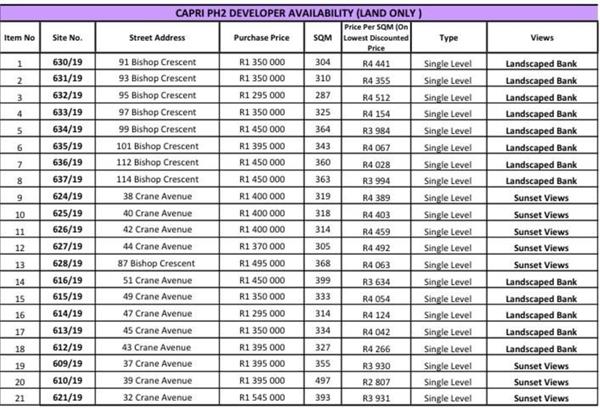 CAPRI PH2 DEVELOPER AVAILABILITY (LAND ONLY )

| Item No | Site No. | Street Address | Purchase Price | SQM | Price Per SQM (On Lowest Discounted Price | Type | Views |
|---|---|---|---|---|---|---|---|
| 1 | 630/19 | 91 Bishop Crescent | R1 350 000 | 304 | R4 441 | Single Level | Landscaped Bank |
| 2 | 631/19 | 93 Bishop Crescent | R1 350 000 | 310 | R4 355 | Single Level | Landscaped Bank |
| 3 | 632/19 | 95 Bishop Crescent | R1 295 000 | 287 | R4 512 | Single Level | Landscaped Bank |
| 4 | 633/19 | 97 Bishop Crescent | R1 350 000 | 325 | R4 154 | Single Level | Landscaped Bank |
| 5 | 634/19 | 99 Bishop Crescent | R1 450 000 | 364 | R3 984 | Single Level | Landscaped Bank |
| 6 | 635/19 | 101 Bishop Crescent | R1 395 000 | 343 | R4 067 | Single Level | Landscaped Bank |
| 7 | 636/19 | 112 Bishop Crescent | R1 450 000 | 360 | R4 028 | Single Level | Landscaped Bank |
| 8 | 637/19 | 114 Bishop Crescent | R1 450 000 | 363 | R3 994 | Single Level | Landscaped Bank |
| 9 | 624/19 | 38 Crane Avenue | R1 400 000 | 319 | R4 389 | Single Level | Sunset Views |
| 10 | 625/19 | 40 Crane Avenue | R1 400 000 | 318 | R4 403 | Single Level | Sunset Views |
| 11 | 626/19 | 42 Crane Avenue | R1 400 000 | 314 | R4 459 | Single Level | Sunset Views |
| 12 | 627/19 | 44 Crane Avenue | R1 370 000 | 305 | R4 492 | Single Level | Sunset Views |
| 13 | 628/19 | 87 Bishop Crescent | R1 495 000 | 368 | R4 063 | Single Level | Sunset Views |
| 14 | 616/19 | 51 Crane Avenue | R1 450 000 | 399 | R3 634 | Single Level | Landscaped Bank |
| 15 | 615/19 | 49 Crane Avenue | R1 350 000 | 333 | R4 054 | Single Level | Landscaped Bank |
| 16 | 614/19 | 47 Crane Avenue | R1 295 000 | 314 | R4 124 | Single Level | Landscaped Bank |
| 17 | 613/19 | 45 Crane Avenue | R1 350 000 | 334 | R4 042 | Single Level | Landscaped Bank |
| 18 | 612/19 | 43 Crane Avenue | R1 395 000 | 327 | R4 266 | Single Level | Landscaped Bank |
| 19 | 609/19 | 37 Crane Avenue | R1 395 000 | 355 | R3 930 | Single Level | Sunset Views |
| 20 | 610/19 | 39 Crane Avenue | R1 395 000 | 497 | R2 807 | Single Level | Sunset Views |
| 21 | 621/19 | 32 Crane Avenue | R1 545 000 | 393 | R3 931 | Single Level | Sunset Views |